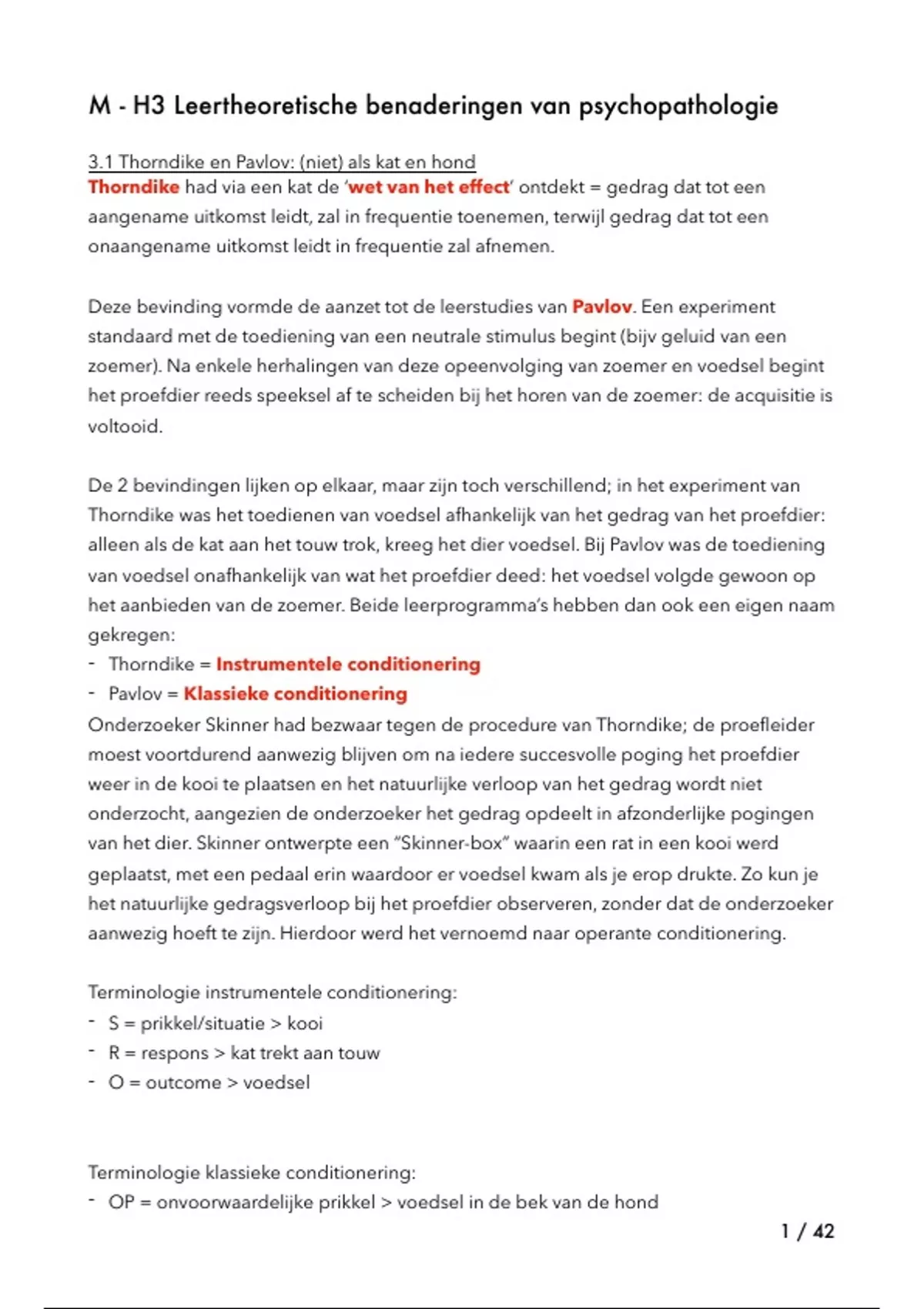 M - H3 Leertheoretische benaderingen van psychopathologie

3.1 Thorndike en Pavlov: (niet) als kat en hond
Thorndike had via een kat de 'wet van het effect' ontdekt = gedrag dat tot een aangename uitkomst leidt, zal in frequentie toenemen, terwijl gedrag dat tot een onaangename uitkomst leidt in frequentie zal afnemen.

Deze bevinding vormde de aanzet tot de leerstudies van Pavlov. Een experiment standaard met de toediening van een neutrale stimulus begint (bijv geluid van een zoemer). Na enkele herhalingen van deze opeenvolging van zoemer en voedsel begint het proefdier reeds speeksel af te scheiden bij het horen van de zoemer: de acquisitie is voltooid.

De 2 bevindingen lijken op elkaar, maar zijn toch verschillend; in het experiment van Thorndike was het toedienen van voedsel afhankelijk van het gedrag van het proefdier: alleen als de kat aan het touw trok, kreeg het dier voedsel. Bij Pavlov was de toediening van voedsel onafhankelijk van wat het proefdier deed: het voedsel volgde gewoon op het aanbieden van de zoemer. Beide leerprogramma's hebben dan ook een eigen naam gekregen:
- Thorndike = Instrumentele conditionering
- Pavlov = Klassieke conditionering
Onderzoeker Skinner had bezwaar tegen de procedure van Thorndike; de proefleider moest voortdurend aanwezig blijven om na iedere succesvolle poging het proefdier weer in de kooi te plaatsen en het natuurlijke verloop van het gedrag wordt niet onderzocht, aangezien de onderzoeker het gedrag opdeelt in afzonderlijke pogingen van het dier. Skinner ontwerpte een "Skinner-box" waarin een rat in een kooi werd geplaatst, met een pedaal erin waardoor er voedsel kwam als je erop drukte. Zo kun je het natuurlijke gedragsverloop bij het proefdier observeren, zonder dat de onderzoeker aanwezig hoeft te zijn. Hierdoor werd het vernoemd naar operante conditionering.

Terminologie instrumentele conditionering:
- S = prikkel/situatie > kooi
- R = respons > kat trekt aan touw
- O = outcome > voedsel

Terminologie klassieke conditionering:
- OP = onvoorwaardelijke prikkel > voedsel in de bek van de hond

1 / 42